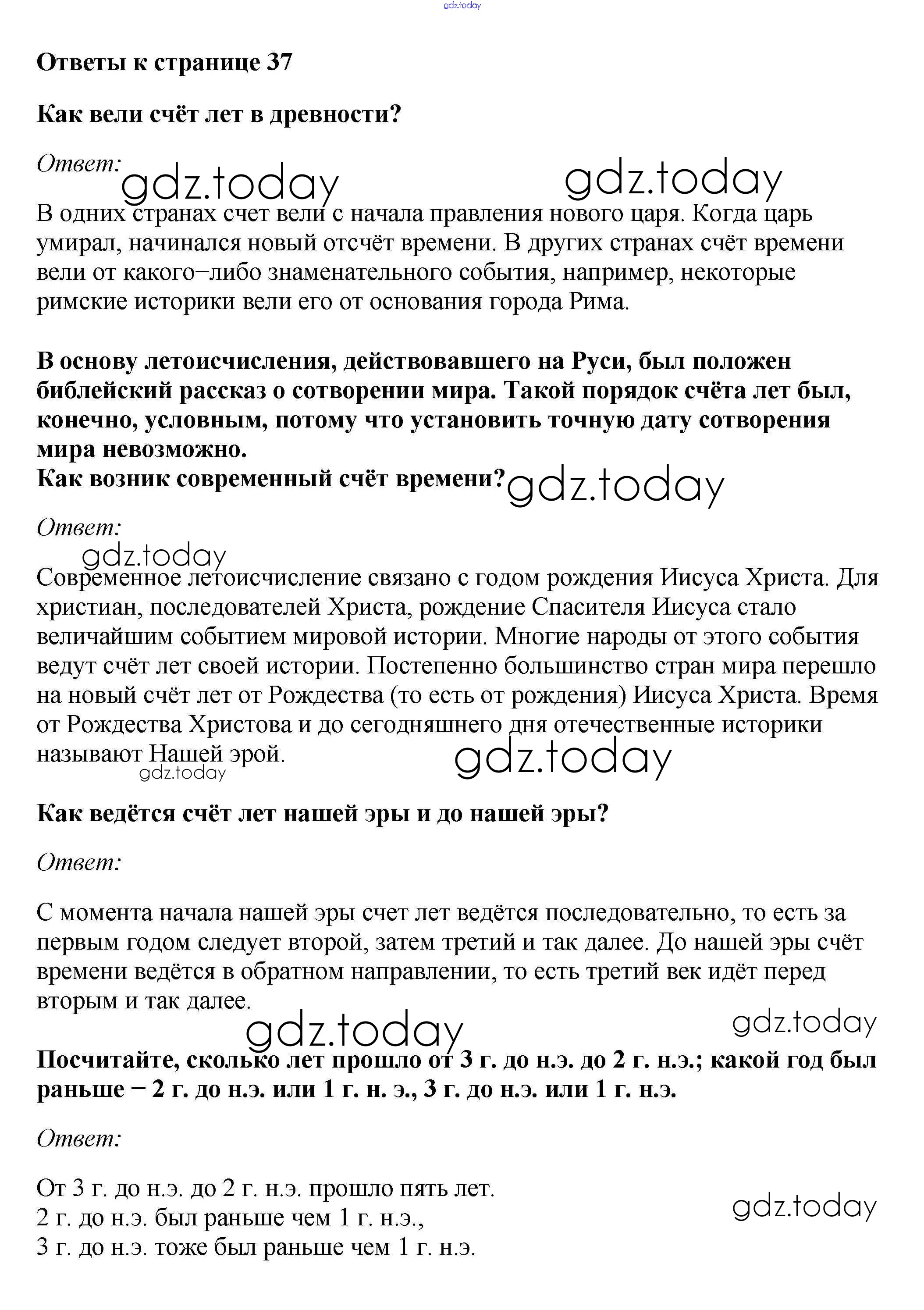 gdz.today

Ответы к странице 37

Как вели счёт лет в древности?

Ответ:

gdz.today gdz.today

В одних странах счет вели с начала правления нового царя. Когда царь умирал, начинался новый отсчёт времени. В других странах счёт времени вели от какого–либо знаменательного события, например, некоторые римские историки вели его от основания города Рима.

В основу летоисчисления, действовавшего на Руси, был положен библейский рассказ о сотворении мира. Такой порядок счёта лет был, конечно, условным, потому что установить точную дату сотворения мира невозможно.
Как возник современный счёт времени? gdz.today

Ответ:

gdz.today

Современное летоисчисление связано с годом рождения Иисуса Христа. Для христиан, последователей Христа, рождение Спасителя Иисуса стало величайшим событием мировой истории. Многие народы от этого события ведут счёт лет своей истории. Постепенно большинство стран мира перешло на новый счёт лет от Рождества (то есть от рождения) Иисуса Христа. Время от Рождества Христова и до сегодняшнего дня отечественные историки называют Нашей эрой.

gdz.today gdz.today

Как ведётся счёт лет нашей эры и до нашей эры?

Ответ:

С момента начала нашей эры счет лет ведётся последовательно, то есть за первым годом следует второй, затем третий и так далее. До нашей эры счёт времени ведётся в обратном направлении, то есть третий век идёт перед вторым и так далее.

gdz.today gdz.today

Посчитайте, сколько лет прошло от 3 г. до н.э. до 2 г. н.э.; какой год был раньше – 2 г. до н.э. или 1 г. н. э., 3 г. до н.э. или 1 г. н.э.

Ответ:

От 3 г. до н.э. до 2 г. н.э. прошло пять лет.
2 г. до н.э. был раньше чем 1 г. н.э.,
3 г. до н.э. тоже был раньше чем 1 г. н.э.

gdz.today